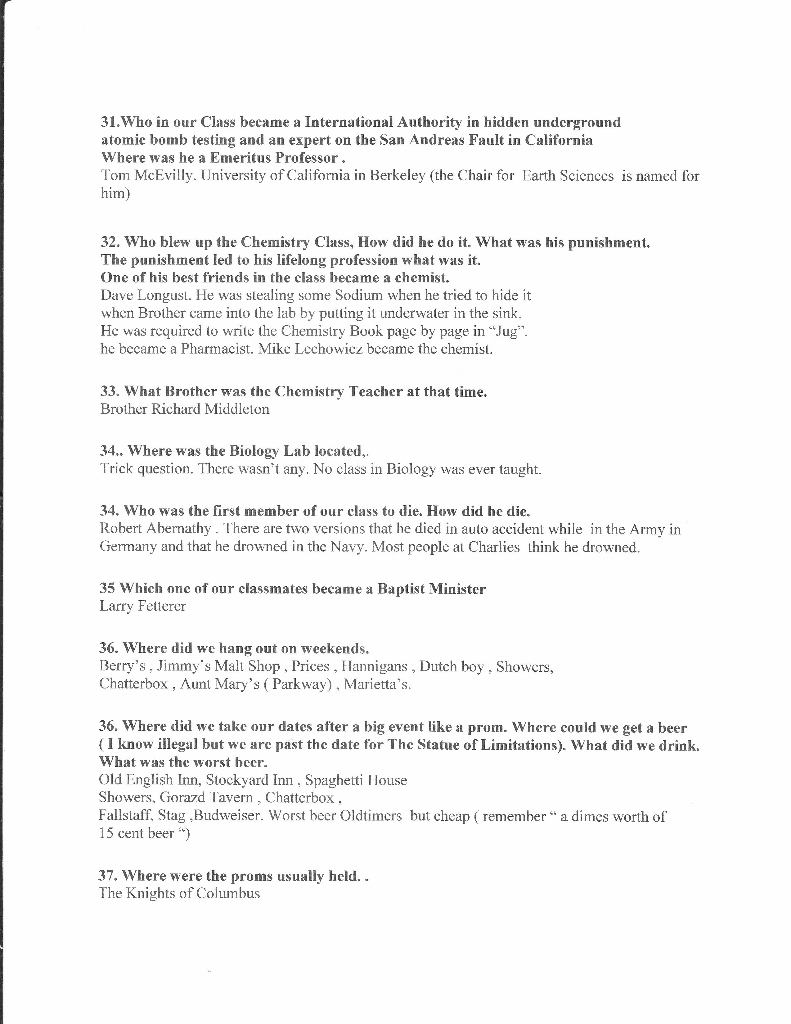 31.Who in our Class became a International Authority in hidden underground atomic bomb testing and an expert on the San Andreas Fault in California Where was he a Emeritus Professor .
Tom McEvilly. University of California in Berkeley (the Chair for Earth Sciences is named for him)

32. Who blew up the Chemistry Class, How did he do it. What was his punishment. The punishment led to his lifelong profession what was it. One of his best friends in the class became a chemist.
Dave Longust. He was stealing some Sodium when he tried to hide it when Brother came into the lab by putting it underwater in the sink. He was required to write the Chemistry Book page by page in "Jug". he became a Pharmacist. Mike Lechowicz became the chemist.

33. What Brother was the Chemistry Teacher at that time.
Brother Richard Middleton

34.. Where was the Biology Lab located,.
Trick question. There wasn't any. No class in Biology was ever taught.

34. Who was the first member of our class to die. How did he die.
Robert Abernathy . There are two versions that he died in auto accident while in the Army in Germany and that he drowned in the Navy. Most people at Charlies think he drowned.

35 Which one of our classmates became a Baptist Minister
Larry Fetterer

36. Where did we hang out on weekends.
Berry's , Jimmy's Malt Shop , Prices , Hannigans , Dutch boy , Showers, Chatterbox , Aunt Mary's ( Parkway) , Marietta's.

36. Where did we take our dates after a big event like a prom. Where could we get a beer ( I know illegal but we are past the date for The Statue of Limitations). What did we drink. What was the worst beer.
Old English Inn, Stockyard Inn , Spaghetti House
Showers, Gorazd Tavern , Chatterbox ,
Fallstaff, Stag ,Budweiser. Worst beer Oldtimers but cheap ( remember " a dimes worth of 15 cent beer ")

37. Where were the proms usually held. .
The Knights of Columbus